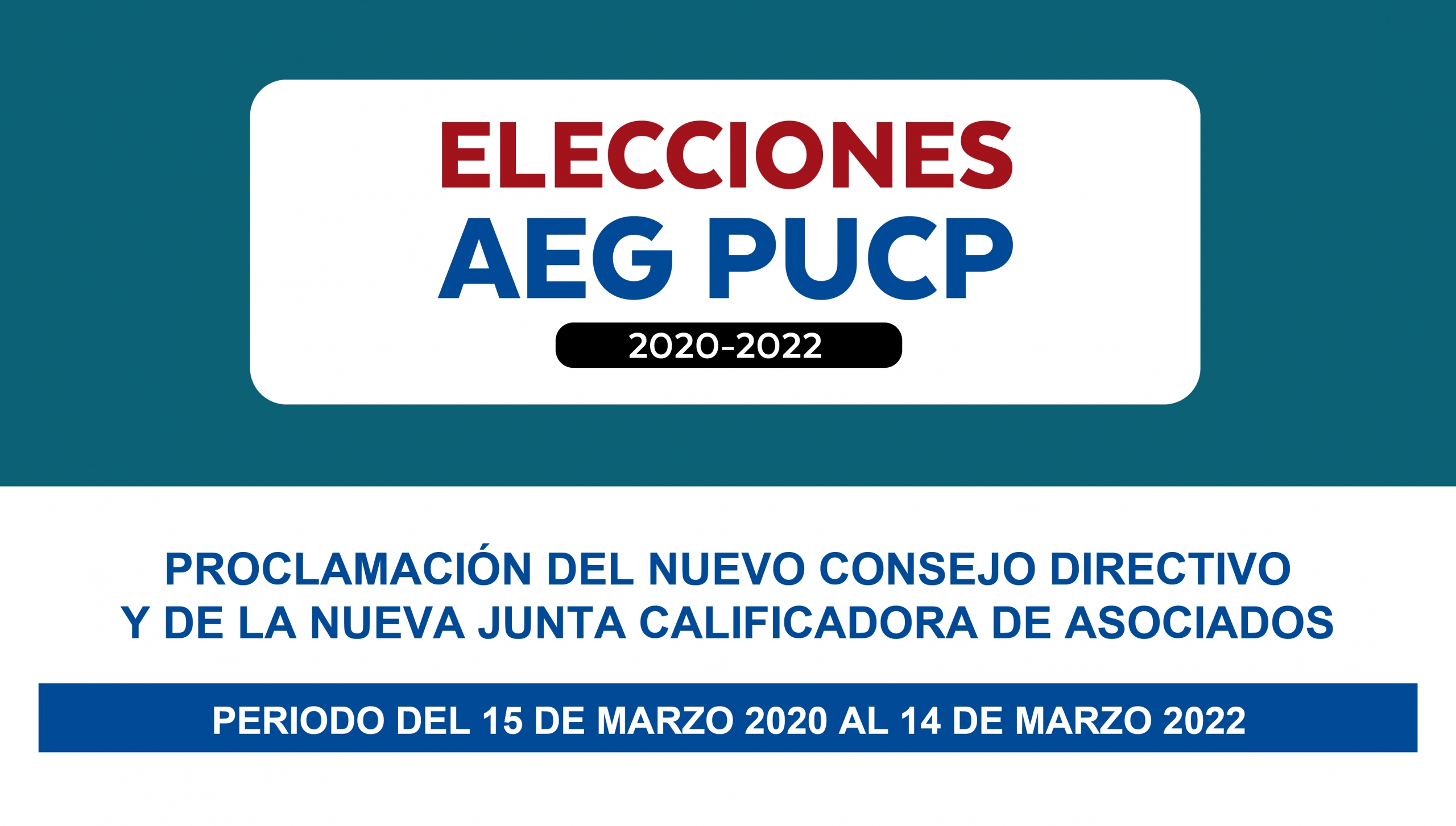 ELECCIONES
AEG PUCP
2020-2022

PROCLAMACIÓN DEL NUEVO CONSEJO DIRECTIVO Y DE LA NUEVA JUNTA CALIFICADORA DE ASOCIADOS

PERIODO DEL 15 DE MARZO 2020 AL 14 DE MARZO 2022